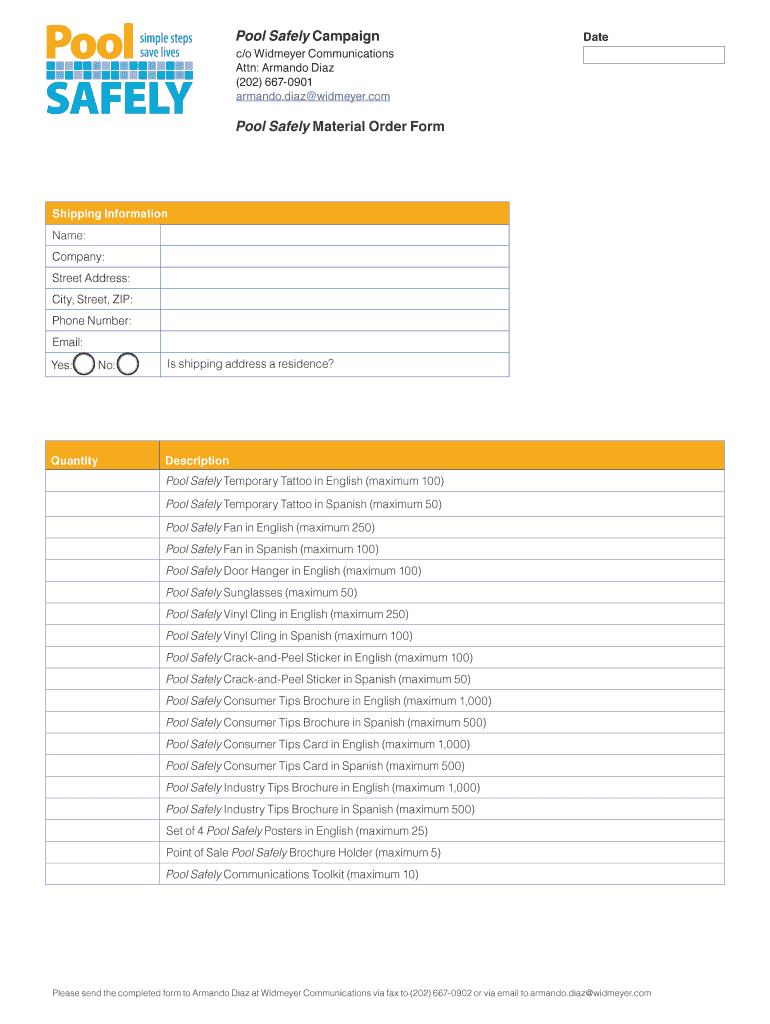 Pool simple steps save lives SAFELY

Pool Safely Campaign
c/o Widmeyer Communications
Attn: Armando Diaz
(202) 667-0901
armando.diaz@widmeyer.com

Date

Pool Safely Material Order Form

| Shipping Information | |
|---|---|
| Name: | |
| Company: | |
| Street Address: | |
| City, Street, ZIP: | |
| Phone Number: | |
| Email: | |
| Yes: No: | Is shipping address a residence? |

| Quantity | Description |
|---|---|
| | Pool Safely Temporary Tattoo in English (maximum 100) |
| | Pool Safely Temporary Tattoo in Spanish (maximum 50) |
| | Pool Safely Fan in English (maximum 250) |
| | Pool Safely Fan in Spanish (maximum 100) |
| | Pool Safely Door Hanger in English (maximum 100) |
| | Pool Safely Sunglasses (maximum 50) |
| | Pool Safely Vinyl Cling in English (maximum 250) |
| | Pool Safely Vinyl Cling in Spanish (maximum 100) |
| | Pool Safely Crack-and-Peel Sticker in English (maximum 100) |
| | Pool Safely Crack-and-Peel Sticker in Spanish (maximum 50) |
| | Pool Safely Consumer Tips Brochure in English (maximum 1,000) |
| | Pool Safely Consumer Tips Brochure in Spanish (maximum 500) |
| | Pool Safely Consumer Tips Card in English (maximum 1,000) |
| | Pool Safely Consumer Tips Card in Spanish (maximum 500) |
| | Pool Safely Industry Tips Brochure in English (maximum 1,000) |
| | Pool Safely Industry Tips Brochure in Spanish (maximum 500) |
| | Set of 4 Pool Safely Posters in English (maximum 25) |
| | Point of Sale Pool Safely Brochure Holder (maximum 5) |
| | Pool Safely Communications Toolkit (maximum 10) |

Please send the completed form to Armando Diaz at Widmeyer Communications via fax to (202) 667-0902 or via email to armando.diaz@widmeyer.com